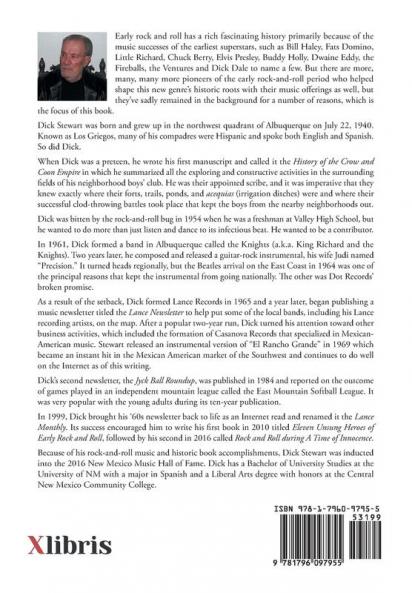 Early rock and roll has a rich fascinating history primarily because of the music successes of the earliest superstars, such as Bill Haley, Fats Domino, Little Richard, Chuck Berry, Elvis Presley, Buddy Holly, Dwaine Eddy, the Fireballs, the Ventures and Dick Dale to name a few. But there are more, many, many more pioneers of the early rock-and-roll period who helped shape this new genre's historic roots with their music offerings as well, but they've sadly remained in the background for a number of reasons, which is the focus of this book.

Dick Stewart was born and grew up in the northwest quadrant of Albuquerque on July 22, 1940. Known as Los Griegos, many of his compadres were Hispanic and spoke both English and Spanish. So did Dick.

When Dick was a preteen, he wrote his first manuscript and called it the History of the Crow and Coon Empire in which he summarized all the exploring and constructive activities in the surrounding fields of his neighborhood boys' club. He was their appointed scribe, and it was imperative that they knew exactly where their forts, trails, ponds, and acequias (irrigation ditches) were and where their successful clod-throwing battles took place that kept the boys from the nearby neighborhoods out.

Dick was bitten by the rock-and-roll bug in 1954 when he was a freshman at Valley High School, but he wanted to do more than just listen and dance to its infectious beat. He wanted to be a contributor.

In 1961, Dick formed a band in Albuquerque called the Knights (a.k.a. King Richard and the Knights). Two years later, he composed and released a guitar-rock instrumental, his wife Judi named "Precision." It turned heads regionally, but the Beatles arrival on the East Coast in 1964 was one of the principal reasons that kept the instrumental from going nationally. The other was Dot Records' broken promise.

As a result of the setback, Dick formed Lance Records in 1965 and a year later, began publishing a music newsletter titled the Lance Newsletter to help put some of the local bands, including his Lance recording artists, on the map. After a popular two-year run, Dick turned his attention toward other business activities, which included the formation of Casanova Records that specialized in Mexican-American music. Stewart released an instrumental version of "El Rancho Grande" in 1969 which became an instant hit in the Mexican American market of the Southwest and continues to do well on the Internet as of this writing.

Dick's second newsletter, the Jyck Ball Roundup, was published in 1984 and reported on the outcome of games played in an independent mountain league called the East Mountain Softball League. It was very popular with the young adults during its ten-year publication.

In 1999, Dick brought his '60s newsletter back to life as an Internet read and renamed it the Lance Monthly. Its success encouraged him to write his first book in 2010 titled Eleven Unsung Heroes of Early Rock and Roll, followed by his second in 2016 called Rock and Roll during A Time of Innocence.

Because of his rock-and-roll music and historic book accomplishments, Dick Stewart was inducted into the 2016 New Mexico Music Hall of Fame. Dick has a Bachelor of University Studies at the University of NM with a major in Spanish and a Liberal Arts degree with honors at the Central New Mexico Community College.

Xlibris

ISBN 978-1-7960-9795-5
53199
9 781796 097955